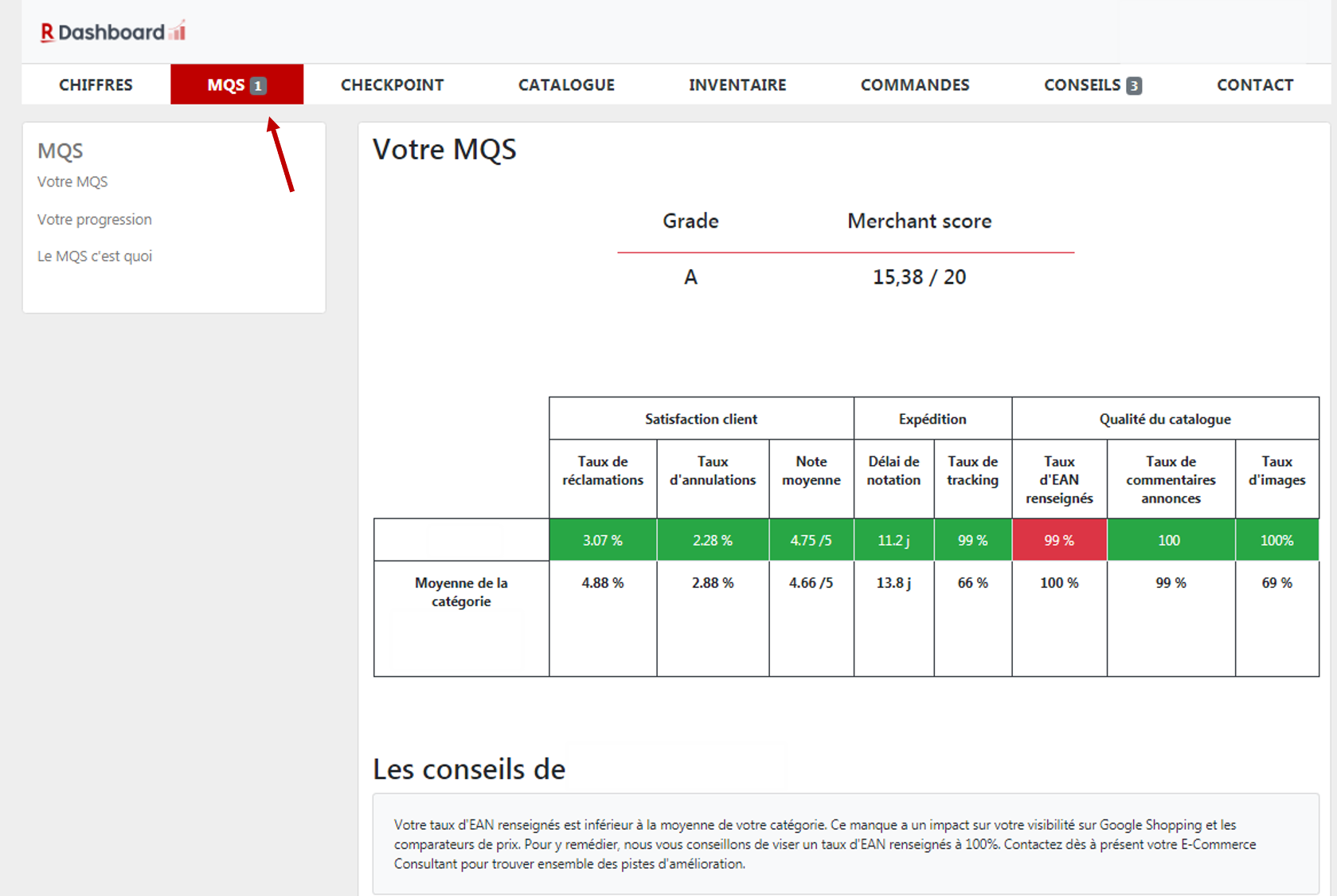 R Dashboard

CHIFFRES MQS 1 CHECKPOINT CATALOGUE INVENTAIRE COMMANDES CONSEILS 3 CONTACT

MQS
Votre MQS
Votre progression
Le MQS c'est quoi

Votre MQS

| Grade | Merchant score |
|---|---|
| A | 15,38 / 20 |

| | Satisfaction client | | | Expédition | | Qualité du catalogue | | |
|---|---|---|---|---|---|---|---|---|
| | Taux de réclamations | Taux d'annulations | Note moyenne | Délai de notation | Taux de tracking | Taux d'EAN renseignés | Taux de commentaires annonces | Taux d'images |
| | 3.07 % | 2.28 % | 4.75 /5 | 11.2 j | 99 % | 99 % | 100 | 100% |
| Moyenne de la catégorie | 4.88 % | 2.88 % | 4.66 /5 | 13.8 j | 66 % | 100 % | 99 % | 69 % |

Les conseils de

Votre taux d'EAN renseignés est inférieur à la moyenne de votre catégorie. Ce manque a un impact sur votre visibilité sur Google Shopping et les comparateurs de prix. Pour y remédier, nous vous conseillons de viser un taux d'EAN renseignés à 100%. Contactez dès à présent votre E-Commerce Consultant pour trouver ensemble des pistes d'amélioration.